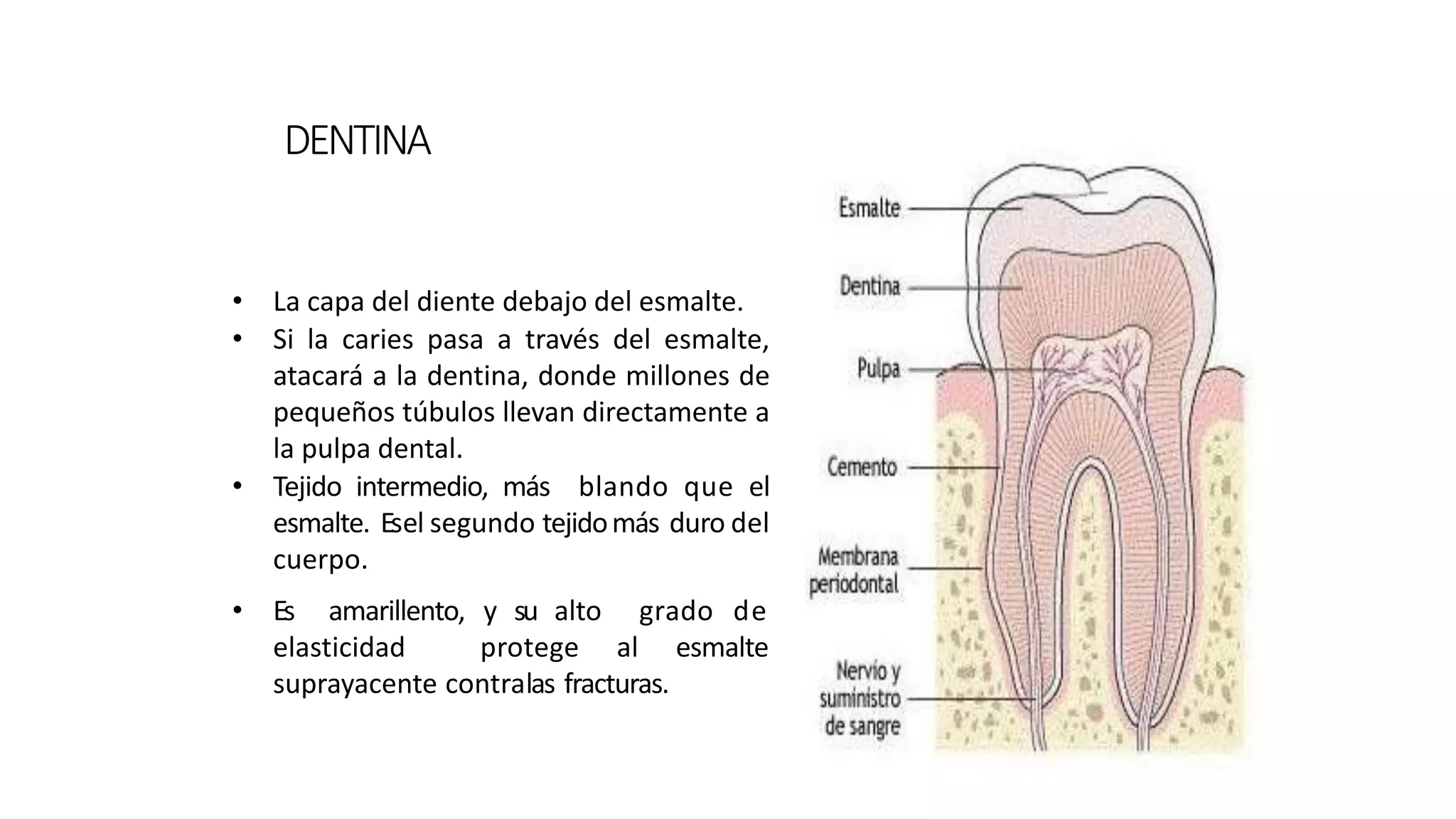 DENTINA

• La capa del diente debajo del esmalte.
• Si la caries pasa a través del esmalte, atacará a la dentina, donde millones de pequeños túbulos llevan directamente a la pulpa dental.
• Tejido intermedio, más blando que el esmalte. Es el segundo tejido más duro del cuerpo.
• Es amarillento, y su alto grado de elasticidad protege al esmalte suprayacente contra las fracturas.

Esmalte
Dentina
Pulpa
Cemento
Membrana periodontal
Nervio y suministro de sangre